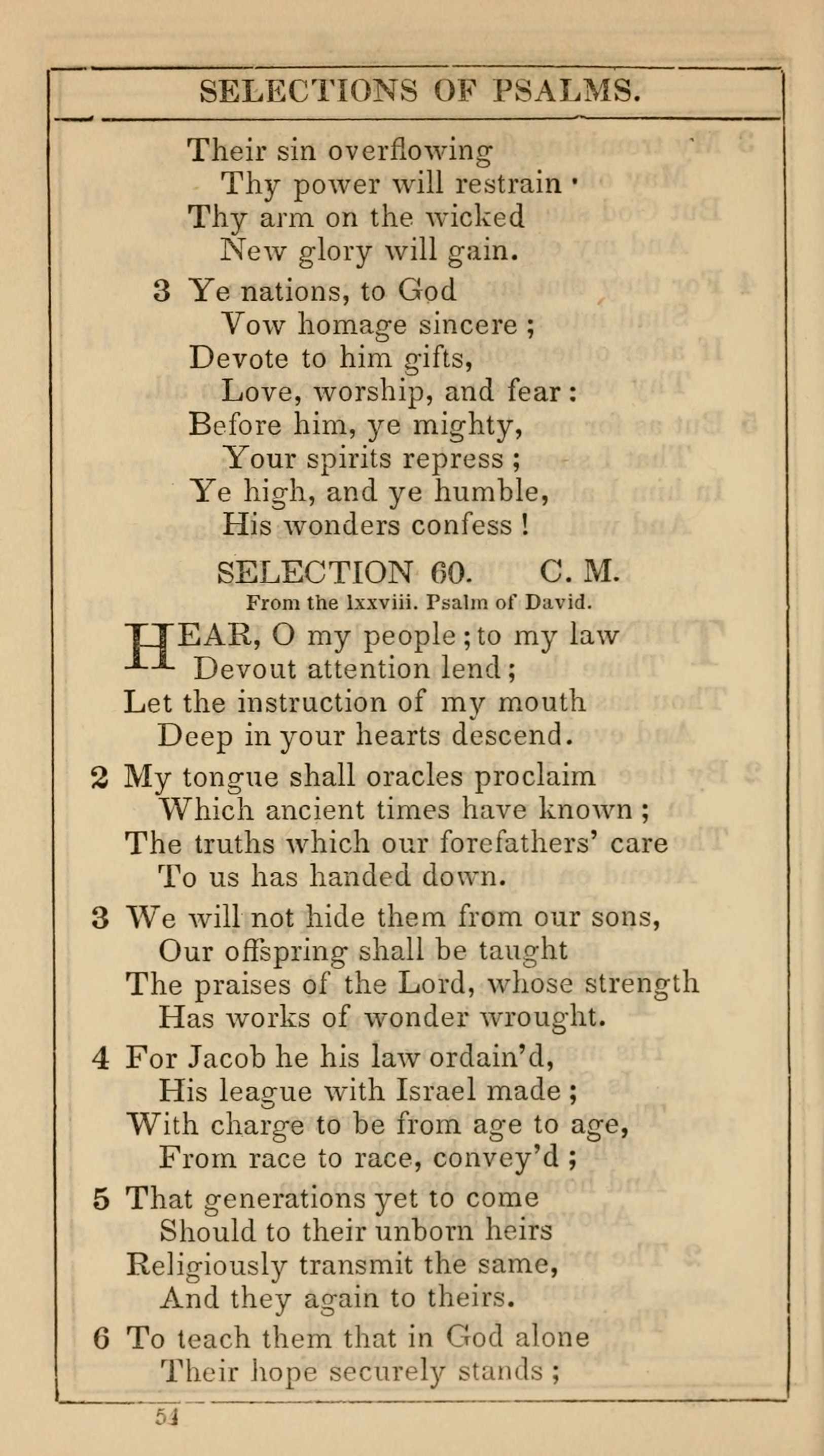 SELECTIONS OF PSALMS.

Their sin overflowing
Thy power will restrain ·
Thy arm on the wicked
New glory will gain.

3 Ye nations, to God
Vow homage sincere ;
Devote to him gifts,
Love, worship, and fear :
Before him, ye mighty,
Your spirits repress ;
Ye high, and ye humble,
His wonders confess !

SELECTION 60. C. M.

From the lxxviii. Psalm of David.

HEAR, O my people ; to my law
Devout attention lend ;
Let the instruction of my mouth
Deep in your hearts descend.

2 My tongue shall oracles proclaim
Which ancient times have known ;
The truths which our forefathers' care
To us has handed down.

3 We will not hide them from our sons,
Our offspring shall be taught
The praises of the Lord, whose strength
Has works of wonder wrought.

4 For Jacob he his law ordain'd,
His league with Israel made ;
With charge to be from age to age,
From race to race, convey'd ;

5 That generations yet to come
Should to their unborn heirs
Religiously transmit the same,
And they again to theirs.

6 To teach them that in God alone
Their hope securely stands ;

54